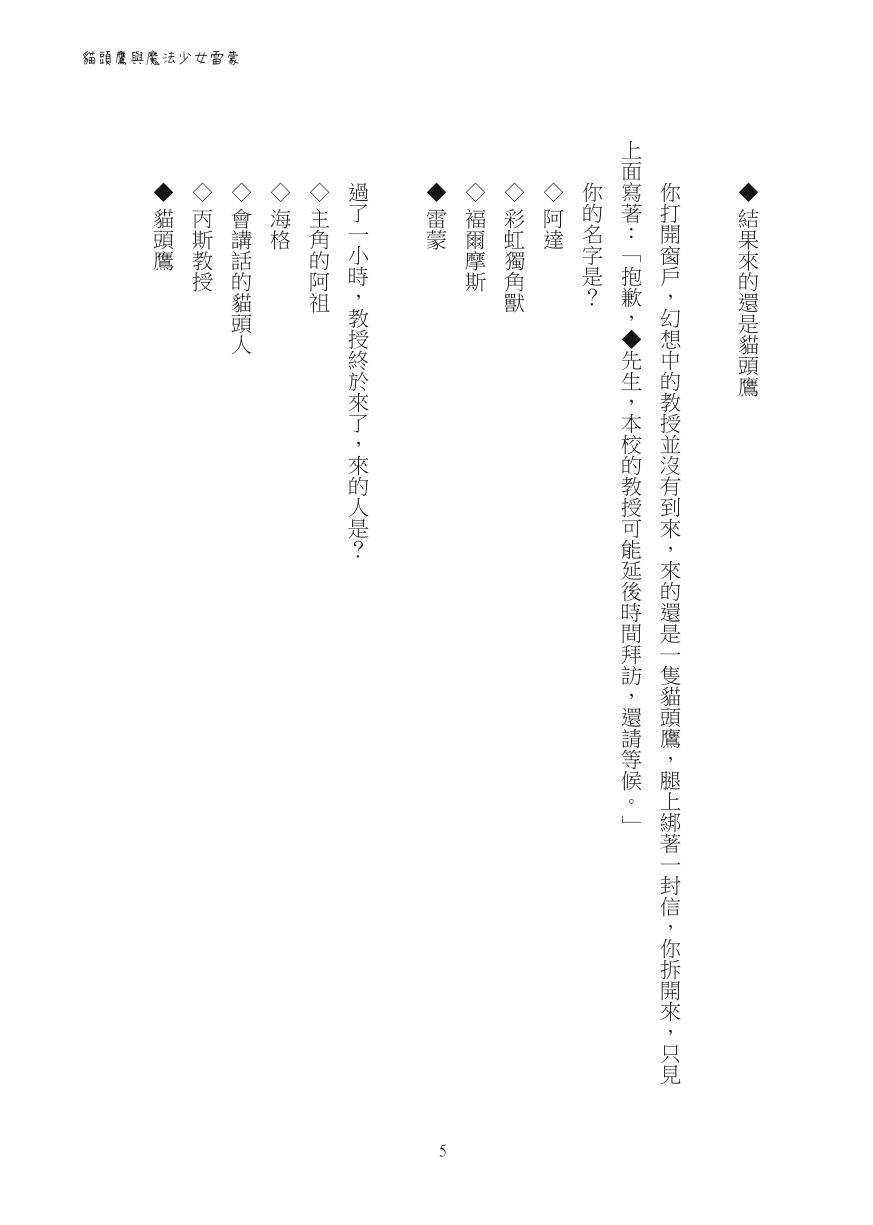 貓頭鷹與魔法少女雷蒙

◆結果來的還是貓頭鷹

你打開窗戶，幻想中的教授並沒有到來，來的還是一隻貓頭鷹，腿上綁著一封信，你拆開來，只見上面寫著：「抱歉，◆先生，本校的教授可能延後時間拜訪，還請等候。」

你的名字是？

◇阿達

◇彩虹獨角獸

◇福爾摩斯

◆雷蒙

過了一小時，教授終於來了，來的人是？

◇主角的阿祖

◇海格

◇會講話的貓頭人

◇丙斯教授

◆貓頭鷹

5